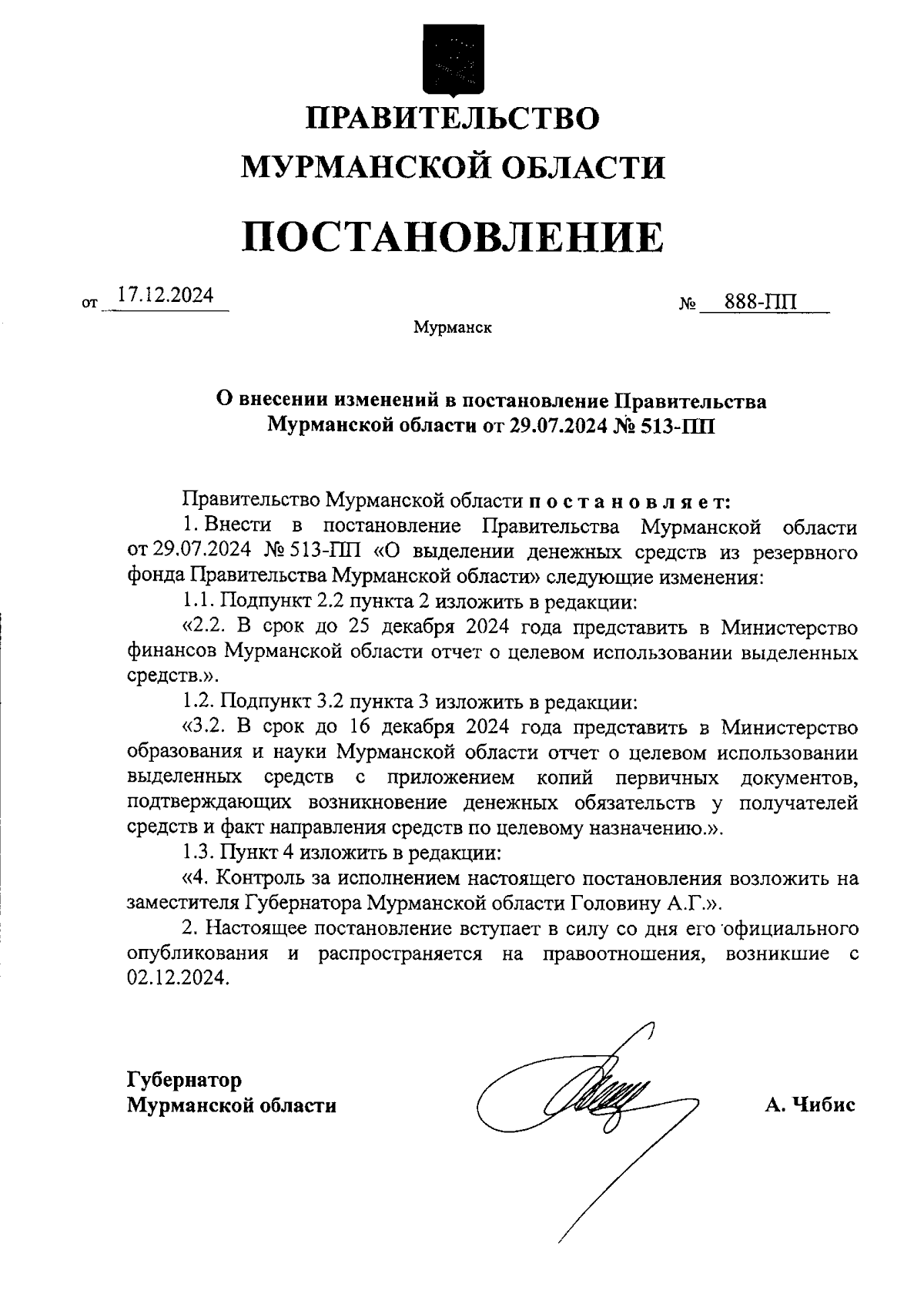 ПРАВИТЕЛЬСТВО
МУРМАНСКОЙ ОБЛАСТИ

ПОСТАНОВЛЕНИЕ

от 17.12.2024 № 888-ПП

Мурманск

О внесении изменений в постановление Правительства Мурманской области от 29.07.2024 № 513-ПП

Правительство Мурманской области п о с т а н о в л я е т:

1. Внести в постановление Правительства Мурманской области от 29.07.2024 № 513-ПП «О выделении денежных средств из резервного фонда Правительства Мурманской области» следующие изменения:

1.1. Подпункт 2.2 пункта 2 изложить в редакции:

«2.2. В срок до 25 декабря 2024 года представить в Министерство финансов Мурманской области отчет о целевом использовании выделенных средств.».

1.2. Подпункт 3.2 пункта 3 изложить в редакции:

«3.2. В срок до 16 декабря 2024 года представить в Министерство образования и науки Мурманской области отчет о целевом использовании выделенных средств с приложением копий первичных документов, подтверждающих возникновение денежных обязательств у получателей средств и факт направления средств по целевому назначению.».

1.3. Пункт 4 изложить в редакции:

«4. Контроль за исполнением настоящего постановления возложить на заместителя Губернатора Мурманской области Головину А.Г.».

2. Настоящее постановление вступает в силу со дня его официального опубликования и распространяется на правоотношения, возникшие с 02.12.2024.

Губернатор
Мурманской области

А. Чибис